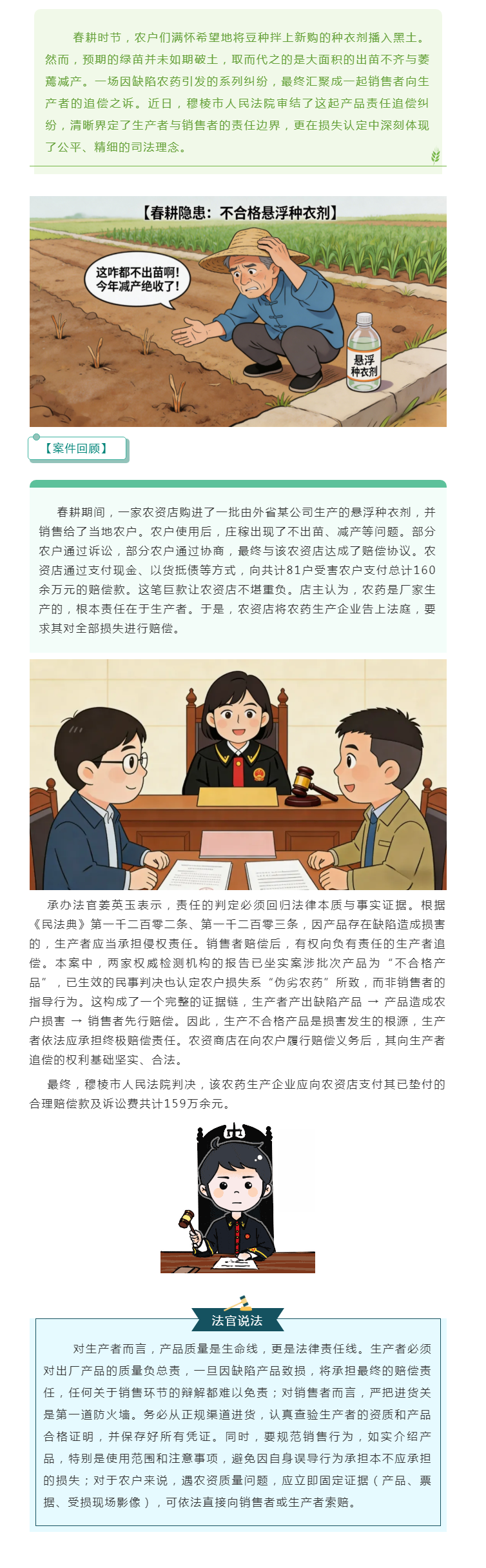 春耕时节，农户们满怀希望地将豆种拌上新购的种衣剂播入黑土。然而，预期的绿苗并未如期破土，取而代之的是大面积的出苗不齐与萎蔫减产。一场因缺陷农药引发的系列纠纷，最终汇聚成一起销售者向生产者的追偿之诉。近日，穆棱市人民法院审结了这起产品责任追偿纠纷，清晰界定了生产者与销售者的责任边界，更在损失认定中深刻体现了公平、精细的司法理念。

【春耕隐患：不合格悬浮种衣剂】

这咋都不出苗啊！今年减产绝收了！

悬浮种衣剂

【案件回顾】

春耕期间，一家农资店购进了一批由外省某公司生产的悬浮种衣剂，并销售给了当地农户。农户使用后，庄稼出现了不出苗、减产等问题。部分农户通过诉讼，部分农户通过协商，最终与该农资店达成了赔偿协议。农资店通过支付现金、以货抵债等方式，向共计81户受害农户支付总计160余万元的赔偿款。这笔巨款让农资店不堪重负。店主认为，农药是厂家生产的，根本责任在于生产者。于是，农资店将农药生产企业告上法庭，要求其对全部损失进行赔偿。

承办法官姜英玉表示，责任的判定必须回归法律本质与事实证据。根据《民法典》第一千二百零二条、第一千二百零三条，因产品存在缺陷造成损害的，生产者应当承担侵权责任。销售者赔偿后，有权向负有责任的生产者追偿。本案中，两家权威检测机构的报告已坐实案涉批次产品为“不合格产品”，已生效的民事判决也认定农户损失系“伪劣农药”所致，而非销售者的指导行为。这构成了一个完整的证据链，生产者产出缺陷产品 → 产品造成农户损害 → 销售者先行赔偿。因此，生产不合格产品是损害发生的根源，生产者依法应承担终极赔偿责任。农资商店在向农户履行赔偿义务后，其向生产者追偿的权利基础坚实、合法。

最终，穆棱市人民法院判决，该农药生产企业应向农资店支付其已垫付的合理赔偿款及诉讼费共计159万余元。

法官说法

对生产者而言，产品质量是生命线，更是法律责任线。生产者必须对出厂产品的质量负总责，一旦因缺陷产品致损，将承担最终的赔偿责任，任何关于销售环节的辩解都难以免责；对销售者而言，严把进货关是第一道防火墙。务必从正规渠道进货，认真查验生产者的资质和产品合格证明，并保存好所有凭证。同时，要规范销售行为，如实介绍产品，特别是使用范围和注意事项，避免因自身误导行为承担本不应承担的损失；对于农户来说，遇农资质量问题，应立即固定证据（产品、票据、受损现场影像），可依法直接向销售者或生产者索赔。